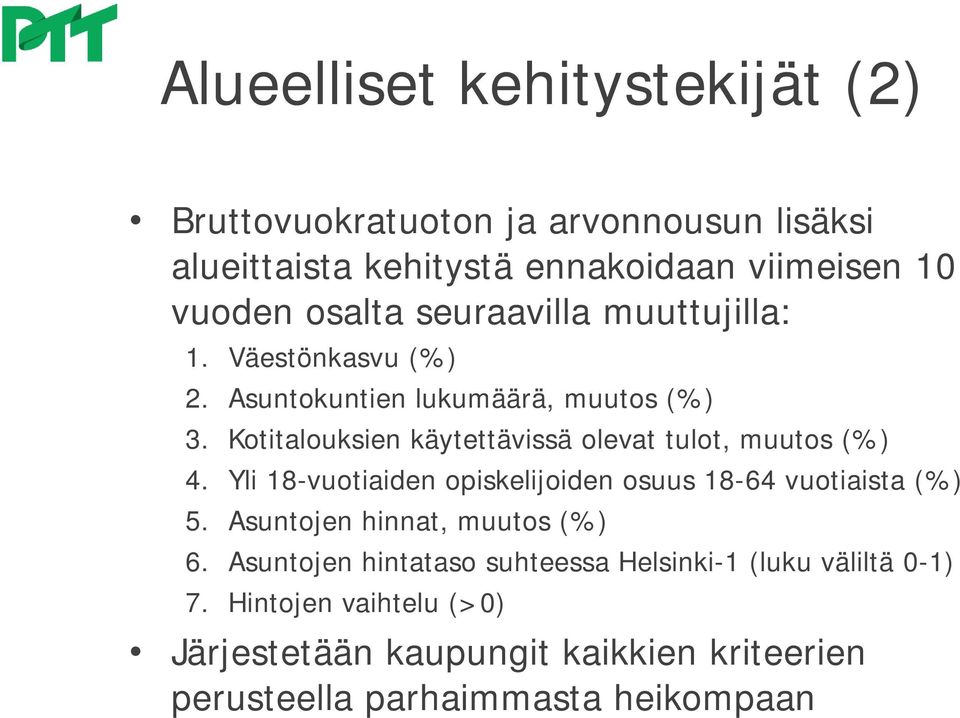 PTT

Alueelliset kehitystekijät (2)

• Bruttovuokratuoton ja arvonnousun lisäksi alueittaista kehitystä ennakoidaan viimeisen 10 vuoden osalta seuraavilla muuttujilla:
1. Väestönkasvu (%)
2. Asuntokuntien lukumäärä, muutos (%)
3. Kotitalouksien käytettävissä olevat tulot, muutos (%)
4. Yli 18-vuotiaiden opiskelijoiden osuus 18-64 vuotiaista (%)
5. Asuntojen hinnat, muutos (%)
6. Asuntojen hintataso suhteessa Helsinki-1 (luku väliltä 0-1)
7. Hintojen vaihtelu (>0)

• Järjestetään kaupungit kaikkien kriteerien perusteella parhaimmasta heikompaan